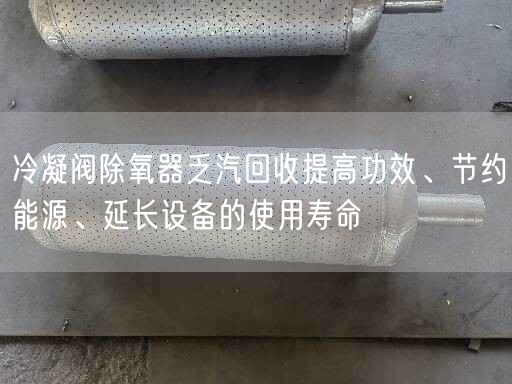 冷凝阀除氧器乏汽回收提高功效、节约能源、延长设备的使用寿命